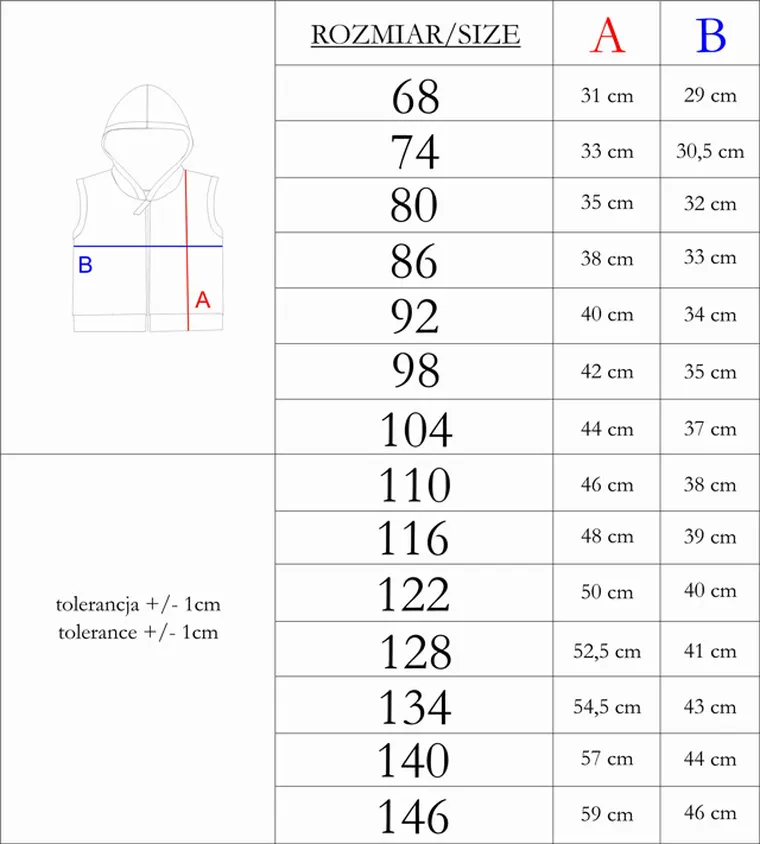 B

A

tolerancja +/- 1cm
tolerance +/- 1cm

| ROZMIAR/SIZE | A | B |
|---|---|---|
| 68 | 31 cm | 29 cm |
| 74 | 33 cm | 30,5 cm |
| 80 | 35 cm | 32 cm |
| 86 | 38 cm | 33 cm |
| 92 | 40 cm | 34 cm |
| 98 | 42 cm | 35 cm |
| 104 | 44 cm | 37 cm |
| 110 | 46 cm | 38 cm |
| 116 | 48 cm | 39 cm |
| 122 | 50 cm | 40 cm |
| 128 | 52,5 cm | 41 cm |
| 134 | 54,5 cm | 43 cm |
| 140 | 57 cm | 44 cm |
| 146 | 59 cm | 46 cm |